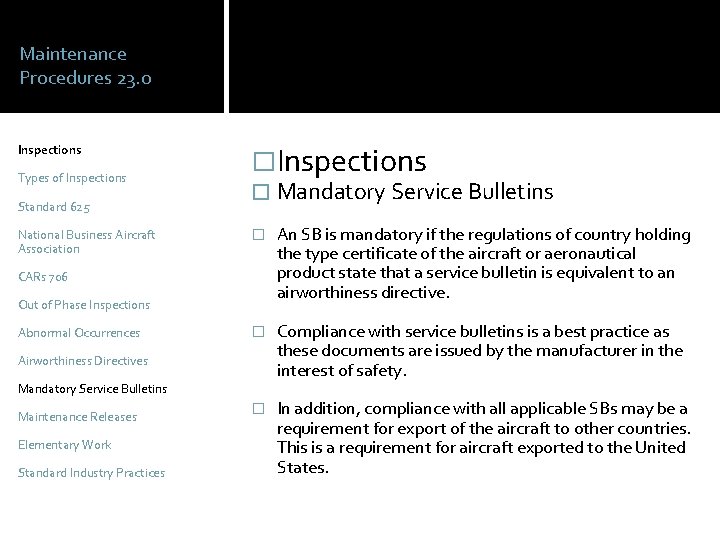 Maintenance Procedures 23.0

Inspections

Types of Inspections

Standard 625

National Business Aircraft Association

CARs 706

Out of Phase Inspections

Abnormal Occurrences

Airworthiness Directives

Mandatory Service Bulletins

Maintenance Releases

Elementary Work

Standard Industry Practices

□ Inspections

□ Mandatory Service Bulletins

□ An SB is mandatory if the regulations of country holding the type certificate of the aircraft or aeronautical product state that a service bulletin is equivalent to an airworthiness directive.

□ Compliance with service bulletins is a best practice as these documents are issued by the manufacturer in the interest of safety.

□ In addition, compliance with all applicable SBs may be a requirement for export of the aircraft to other countries. This is a requirement for aircraft exported to the United States.